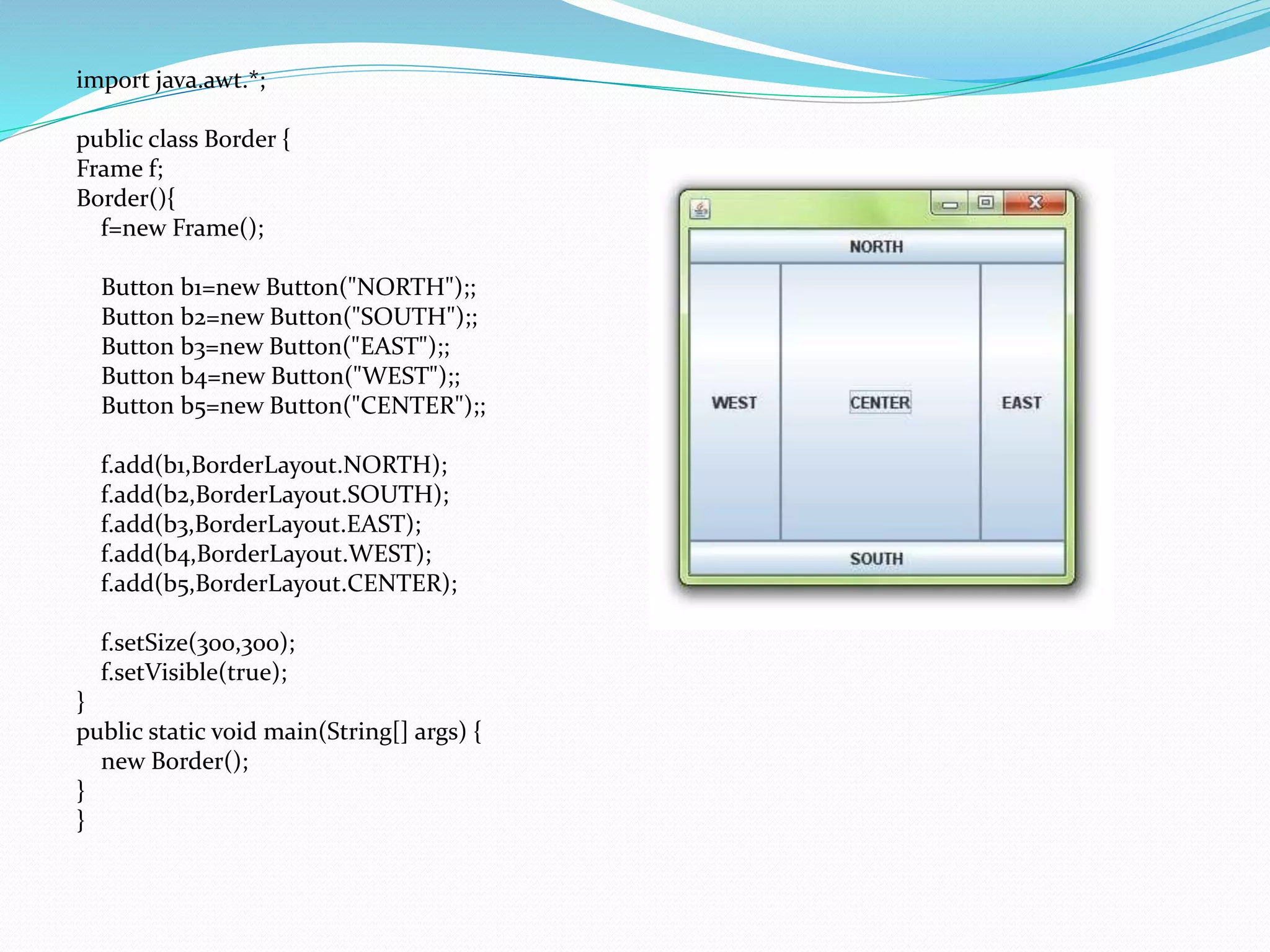 import java.awt.*;

public class Border {
Frame f;
Border(){
f=new Frame();

Button b1=new Button("NORTH");;
Button b2=new Button("SOUTH");;
Button b3=new Button("EAST");;
Button b4=new Button("WEST");;
Button b5=new Button("CENTER");;

f.add(b1,BorderLayout.NORTH);
f.add(b2,BorderLayout.SOUTH);
f.add(b3,BorderLayout.EAST);
f.add(b4,BorderLayout.WEST);
f.add(b5,BorderLayout.CENTER);

f.setSize(300,300);
f.setVisible(true);
}
public static void main(String[] args) {
new Border();
}
}

NORTH
WEST
CENTER
EAST
SOUTH